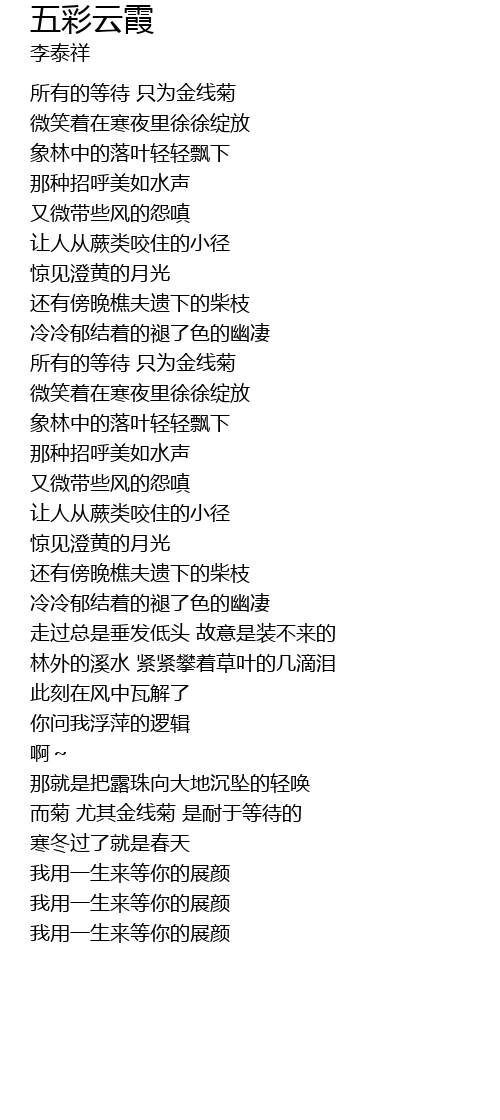 五彩云霞
李泰祥

所有的等待 只为金线菊
微笑着在寒夜里徐徐绽放
象林中的落叶轻轻飘下
那种招呼美如水声
又微带些风的怨嗔
让人从蕨类咬住的小径
惊见澄黄的月光
还有傍晚樵夫遗下的柴枝
冷冷郁结着的褪了色的幽凄
所有的等待 只为金线菊
微笑着在寒夜里徐徐绽放
象林中的落叶轻轻飘下
那种招呼美如水声
又微带些风的怨嗔
让人从蕨类咬住的小径
惊见澄黄的月光
还有傍晚樵夫遗下的柴枝
冷冷郁结着的褪了色的幽凄
走过总是垂发低头 故意是装不来的
林外的溪水 紧紧攀着草叶的几滴泪
此刻在风中瓦解了
你问我浮萍的逻辑
啊 ~
那就是把露珠向大地沉坠的轻唤
而菊 尤其金线菊 是耐于等待的
寒冬过了就是春天
我用一生来等你的展颜
我用一生来等你的展颜
我用一生来等你的展颜